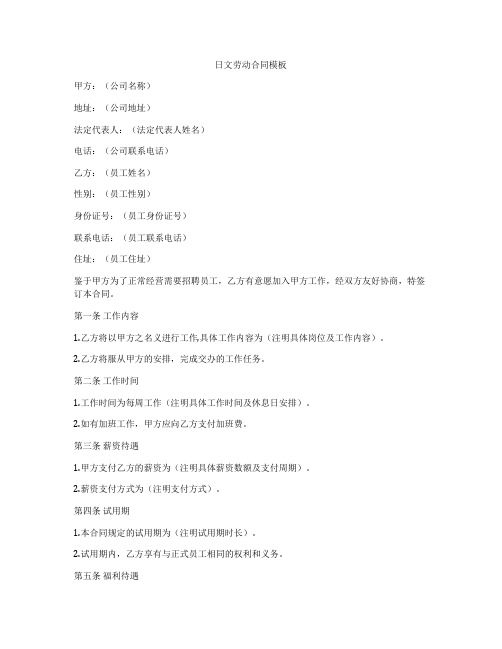 日文劳动合同模板

甲方：（公司名称）

地址：（公司地址）

法定代表人：（法定代表人姓名）

电话：（公司联系电话）

乙方：（员工姓名）

性别：（员工性别）

身份证号：（员工身份证号）

联系电话：（员工联系电话）

住址：（员工住址）

鉴于甲方为了正常经营需要招聘员工，乙方有意愿加入甲方工作，经双方友好协商，特签订本合同。

第一条 工作内容

1.乙方将以甲方之名义进行工作,具体工作内容为（注明具体岗位及工作内容）。

2.乙方将服从甲方的安排，完成交办的工作任务。

第二条 工作时间

1.工作时间为每周工作（注明具体工作时间及休息日安排）。

2.如有加班工作，甲方应向乙方支付加班费。

第三条 薪资待遇

1.甲方支付乙方的薪资为（注明具体薪资数额及支付周期）。

2.薪资支付方式为（注明支付方式）。

第四条 试用期

1.本合同规定的试用期为（注明试用期时长）。

2.试用期内，乙方享有与正式员工相同的权利和义务。

第五条 福利待遇